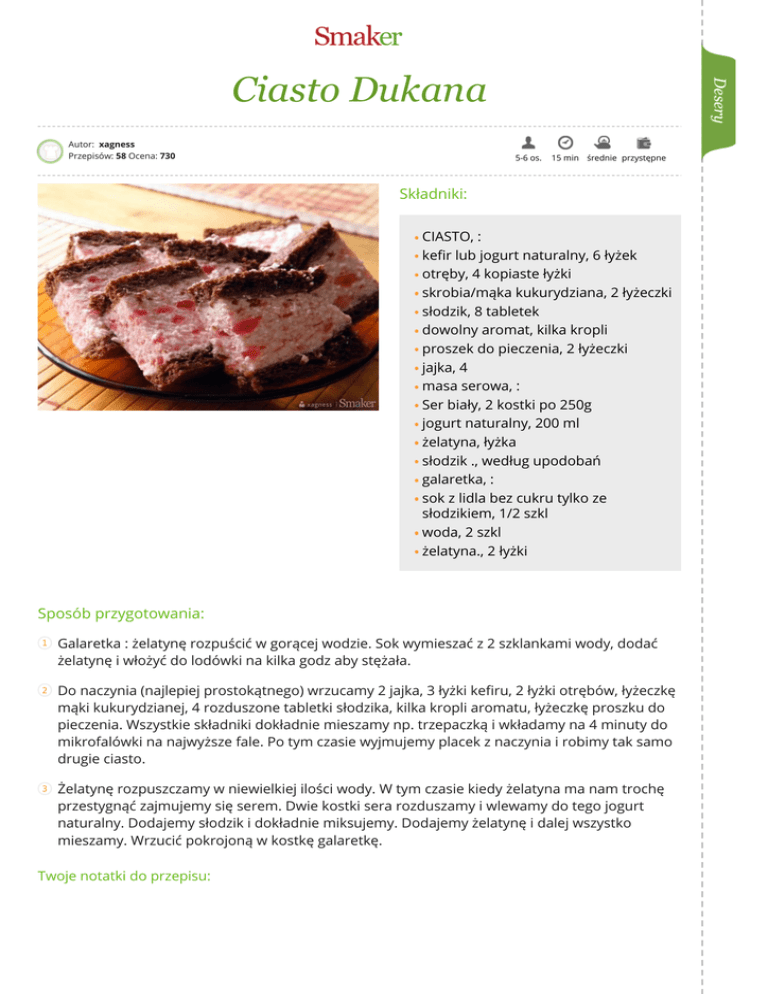 Smaker

Ciasto Dukana

Desery

Autor: xagness
Przepisów: 58 Ocena: 730

5-6 os. 15 min średnie przystępne

xagness | Smaker

Składniki:

- CIASTO, :
- kefir lub jogurt naturalny, 6 łyżek
- otręby, 4 kopiaste łyżki
- skrobia/mąka kukurydziana, 2 łyżeczki
- słodzik, 8 tabletek
- dowolny aromat, kilka kropli
- proszek do pieczenia, 2 łyżeczki
- jajka, 4
- masa serowa, :
- Ser biały, 2 kostki po 250g
- jogurt naturalny, 200 ml
- żelatyna, łyżka
- słodzik ., według upodobań
- galaretka, :
- sok z lidla bez cukru tylko ze słodzikiem, 1/2 szkl
- woda, 2 szkl
- żelatyna., 2 łyżki

Sposób przygotowania:

1 Galaretka : żelatynę rozpuścić w gorącej wodzie. Sok wymieszać z 2 szklankami wody, dodać żelatynę i włożyć do lodówki na kilka godz aby stężała.

2 Do naczynia (najlepiej prostokątnego) wrzucamy 2 jajka, 3 łyżki kefiru, 2 łyżki otrębów, łyżeczkę mąki kukurydzianej, 4 rozduszone tabletki słodzika, kilka kropli aromatu, łyżeczkę proszku do pieczenia. Wszystkie składniki dokładnie mieszamy np. trzepaczką i wkładamy na 4 minuty do mikrofalówki na najwyższe fale. Po tym czasie wyjmujemy placek z naczynia i robimy tak samo drugie ciasto.

3 Żelatynę rozpuszczamy w niewielkiej ilości wody. W tym czasie kiedy żelatyna ma nam trochę przestygnąć zajmujemy się serem. Dwie kostki sera rozduszamy i wlewamy do tego jogurt naturalny. Dodajemy słodzik i dokładnie miksujemy. Dodajemy żelatynę i dalej wszystko mieszamy. Wrzucić pokrojoną w kostkę galaretkę.

Twoje notatki do przepisu: